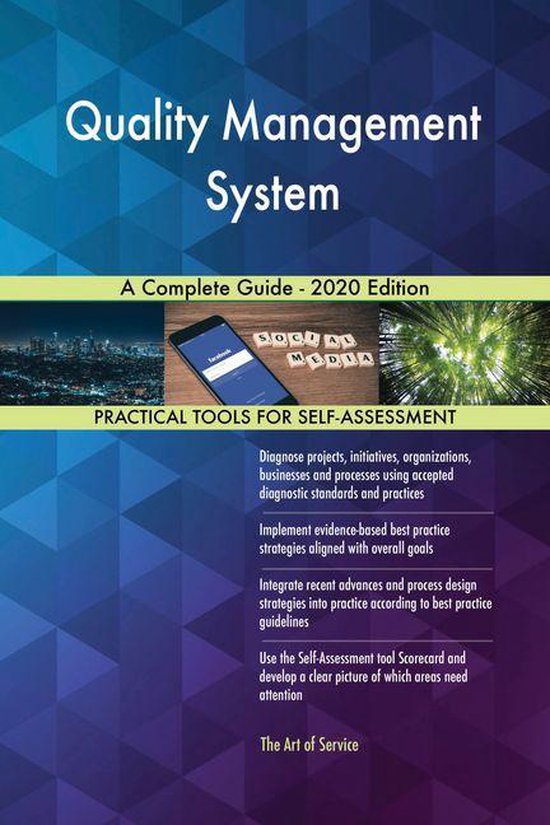 Quality Management System

A Complete Guide - 2020 Edition

facebook

SOCIAL MEDIA

PRACTICAL TOOLS FOR SELF-ASSESSMENT

Diagnose projects, initiatives, organizations, businesses and processes using accepted diagnostic standards and practices

Implement evidence-based best practice strategies aligned with overall goals

Integrate recent advances and process design strategies into practice according to best practice guidelines

Use the Self-Assessment tool Scorecard and develop a clear picture of which areas need attention

The Art of Service